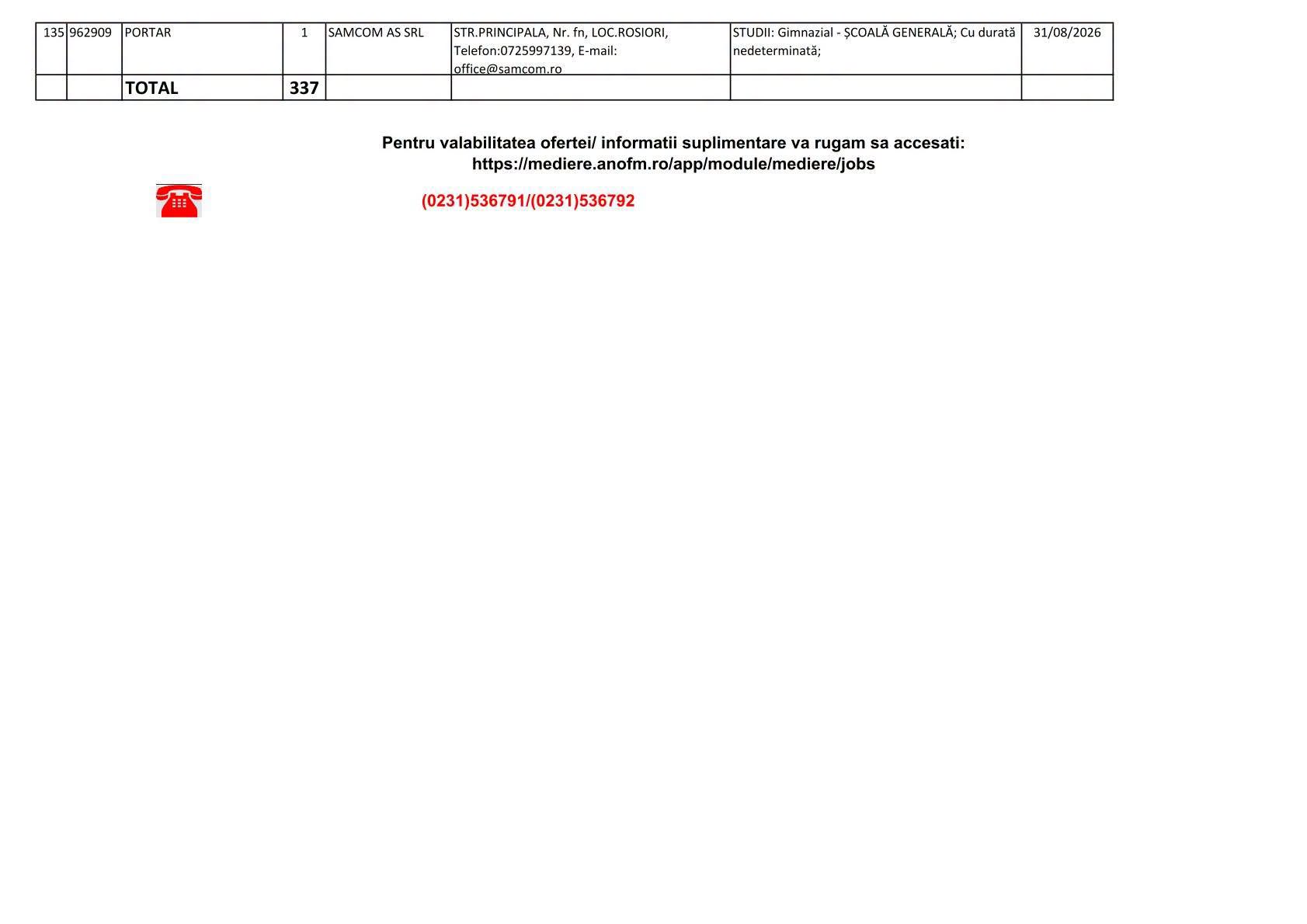 | 135 | 962909 | PORTAR | 1 | SAMCOM AS SRL | STR.PRINCIPALA, Nr. fn, LOC.ROSIORI, Telefon:0725997139, E-mail: office@samcom.ro | STUDII: Gimnazial - ȘCOALĂ GENERALĂ; Cu durată nedeterminată; | 31/08/2026 |
|---|---|---|---|---|---|---|---|
|  |  | TOTAL | 337 |  |  |  |  |

Pentru valabilitatea ofertei/ informatii suplimentare va rugam sa accesati:
https://mediere.anofm.ro/app/module/mediere/jobs

(0231)536791/(0231)536792